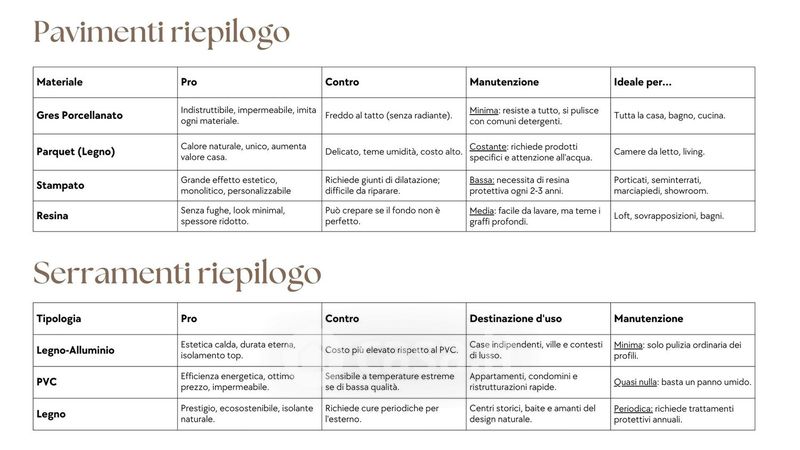 Pavimenti riepilogo

| Materiale | Pro | Contro | Manutenzione | Ideale per... |
|---|---|---|---|---|
| Gres Porcellanato | Indistruttibile, impermeabile, imita ogni materiale. | Freddo al tatto (senza radiante). | Minima: resiste a tutto, si pulisce con comuni detergenti. | Tutta la casa, bagno, cucina. |
| Parquet (Legno) | Calore naturale, unico, aumenta valore casa. | Delicato, teme umidità, costo alto. | Costante: richiede prodotti specifici e attenzione all'acqua. | Camere da letto, living. |
| Stampato | Grande effetto estetico, monolitico, personalizzabile | Richiede giunti di dilatazione; difficile da riparare. | Bassa: necessita di resina protettiva ogni 2-3 anni. | Porticati, seminterrati, marciapiedi, showroom. |
| Resina | Senza fughe, look minimal, spessore ridotto. | Può crepare se il fondo non è perfetto. | Media: facile da lavare, ma teme i graffi profondi. | Loft, sovrapposizioni, bagni. |

Serramenti riepilogo

| Tipologia | Pro | Contro | Destinazione d'uso | Manutenzione |
|---|---|---|---|---|
| Legno-Alluminio | Estetica calda, durata eterna, isolamento top. | Costo più elevato rispetto al PVC. | Case indipendenti, ville e contesti di lusso. | Minima: solo pulizia ordinaria dei profili. |
| PVC | Efficienza energetica, ottimo prezzo, impermeabile. | Sensibile a temperature estreme se di bassa qualità. | Appartamenti, condomini e ristrutturazioni rapide. | Quasi nulla: basta un panno umido. |
| Legno | Prestigio, ecosostenibile, isolante naturale. | Richiede cure periodiche per l'esterno. | Centri storici, baite e amanti del design naturale. | Periodica: richiede trattamenti protettivi annuali. |